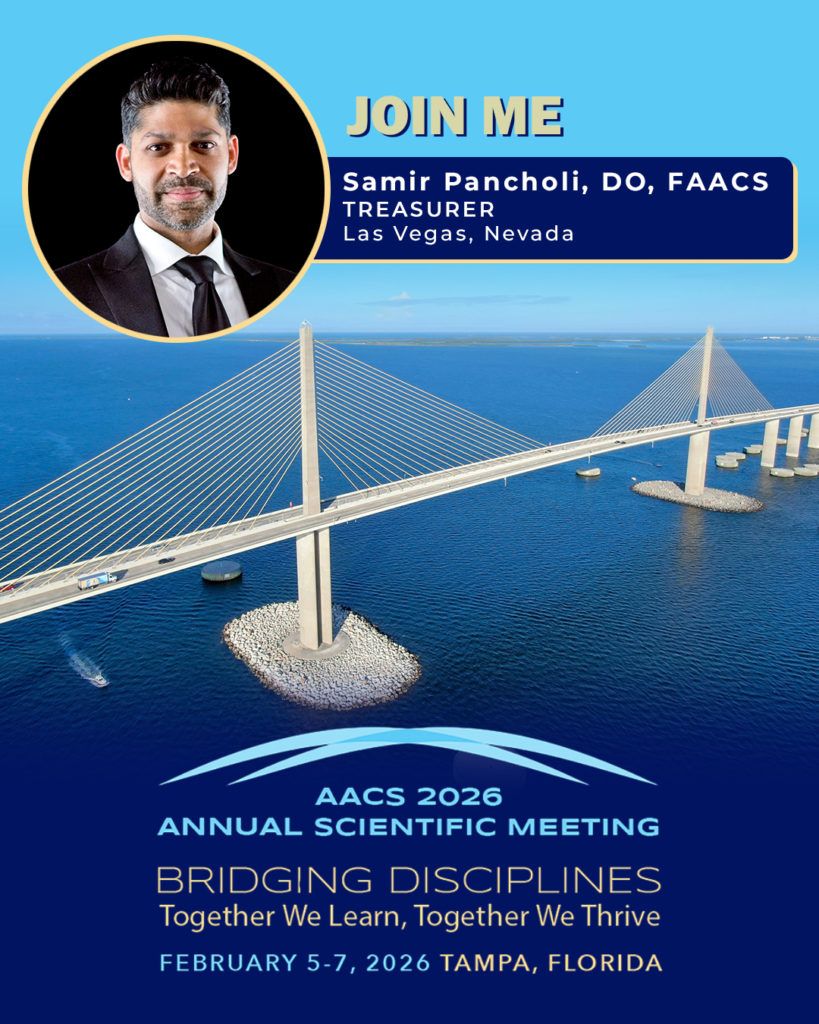 JOIN ME

Samir Pancholi, DO, FAACS
TREASURER
Las Vegas, Nevada

AACS 2026
ANNUAL SCIENTIFIC MEETING

BRIDGING DISCIPLINES
Together We Learn, Together We Thrive

FEBRUARY 5-7, 2026 TAMPA, FLORIDA